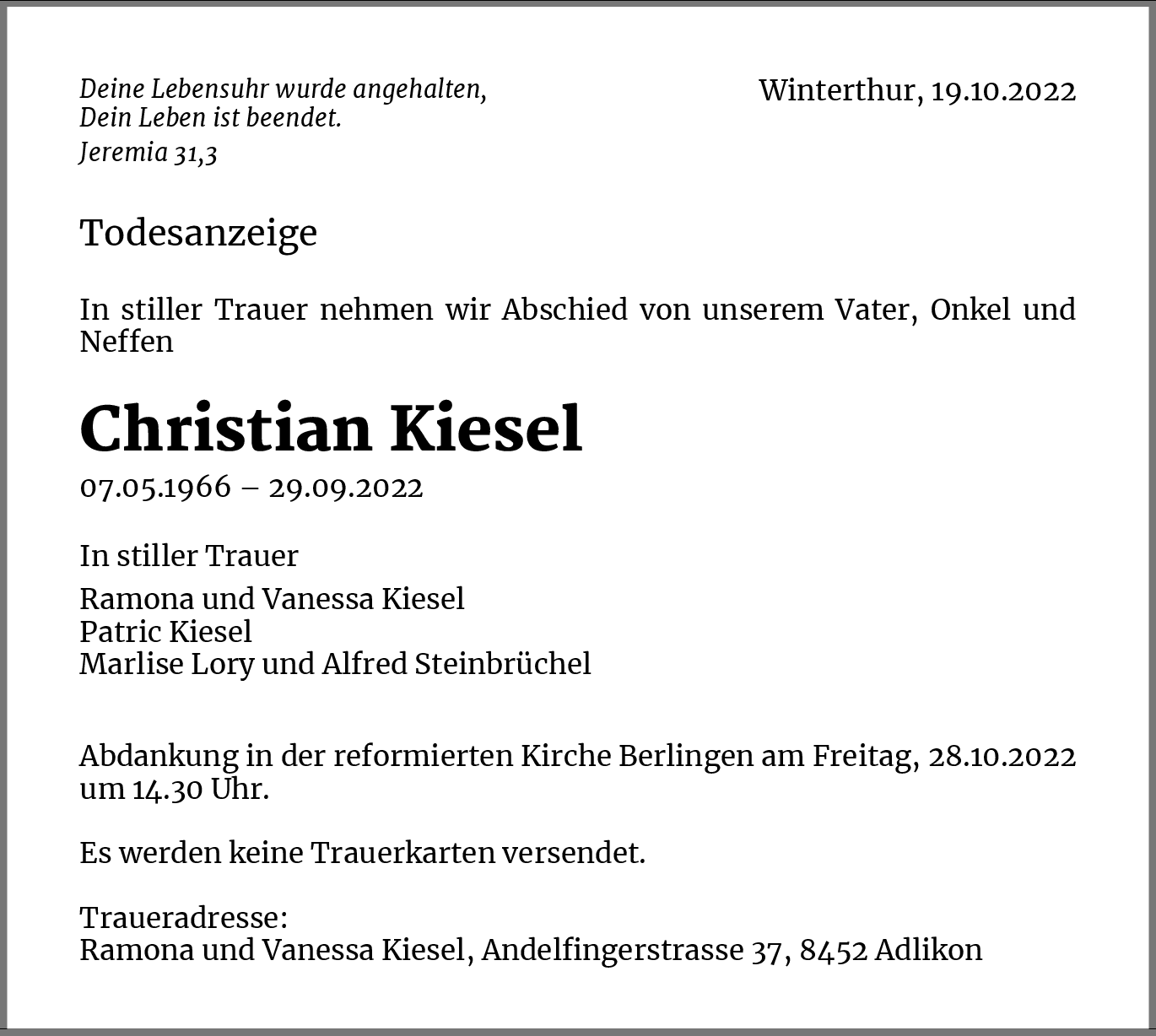 Deine Lebensuhr wurde angehalten,
Dein Leben ist beendet.
Jeremia 31,3

Winterthur, 19.10.2022

Todesanzeige

In stiller Trauer nehmen wir Abschied von unserem Vater, Onkel und Neffen

Christian Kiesel

07.05.1966 – 29.09.2022

In stiller Trauer

Ramona und Vanessa Kiesel
Patric Kiesel
Marlise Lory und Alfred Steinbrüchel

Abdankung in der reformierten Kirche Berlingen am Freitag, 28.10.2022 um 14.30 Uhr.

Es werden keine Trauerkarten versendet.

Traueradresse:
Ramona und Vanessa Kiesel, Andelfingerstrasse 37, 8452 Adlikon